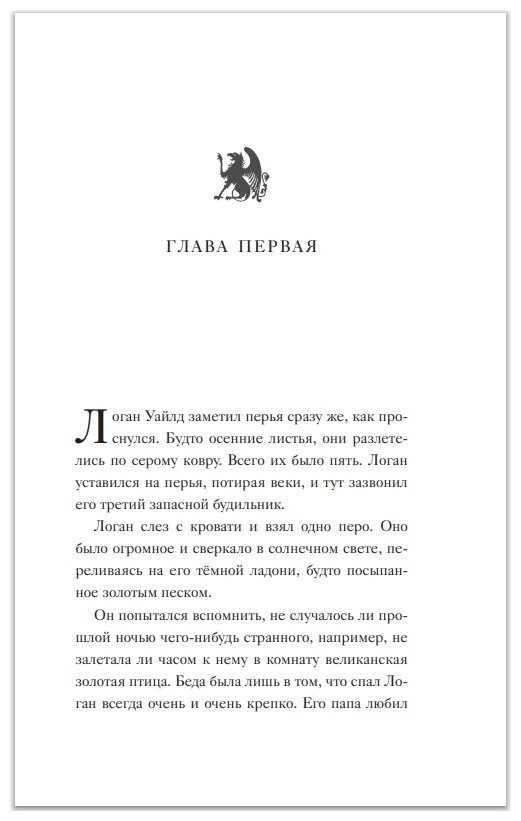 ГЛАВА ПЕРВАЯ

Логан Уайлд заметил перья сразу же, как проснулся. Будто осенние листья, они разлетелись по серому ковру. Всего их было пять. Логан уставился на перья, потирая веки, и тут зазвонил его третий запасной будильник.

Логан слез с кровати и взял одно перо. Оно было огромное и сверкало в солнечном свете, переливаясь на его тёмной ладони, будто посыпанное золотым песком.

Он попытался вспомнить, не случалось ли прошлой ночью чего-нибудь странного, например, не залетала ли часом к нему в комнату великанская золотая птица. Беда была лишь в том, что спал Логан всегда очень и очень крепко. Его папа любил